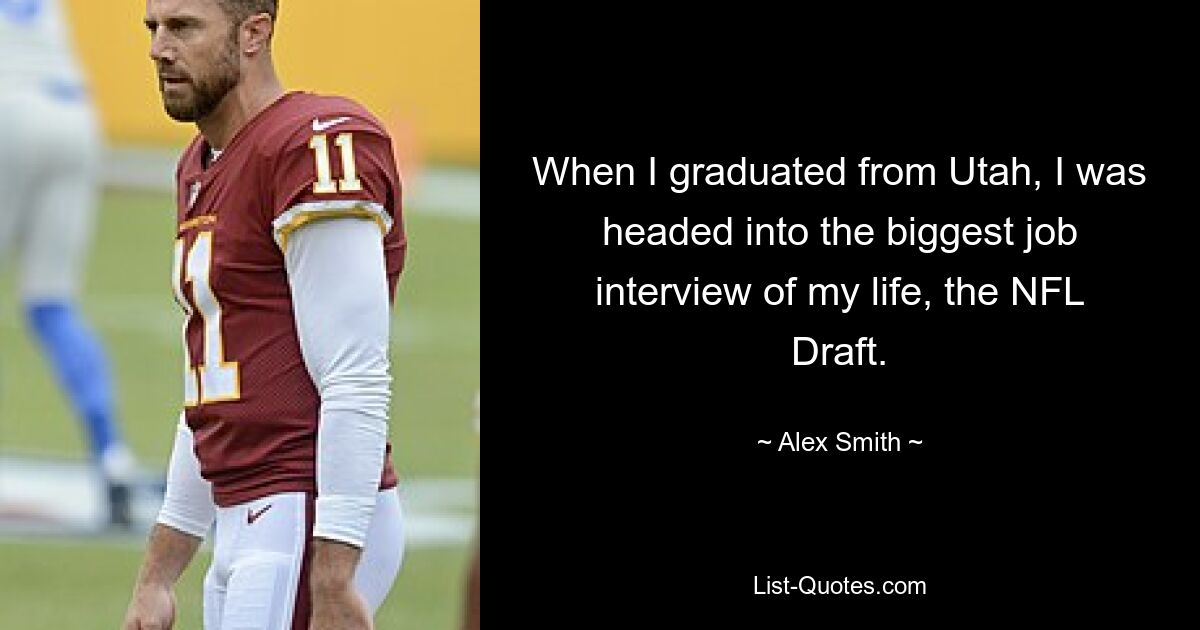 11

11

When I graduated from Utah, I was headed into the biggest job interview of my life, the NFL Draft.

~ Alex Smith ~

List-Quotes.com